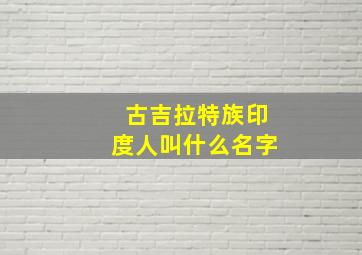 古吉拉特族印度人叫什么名字